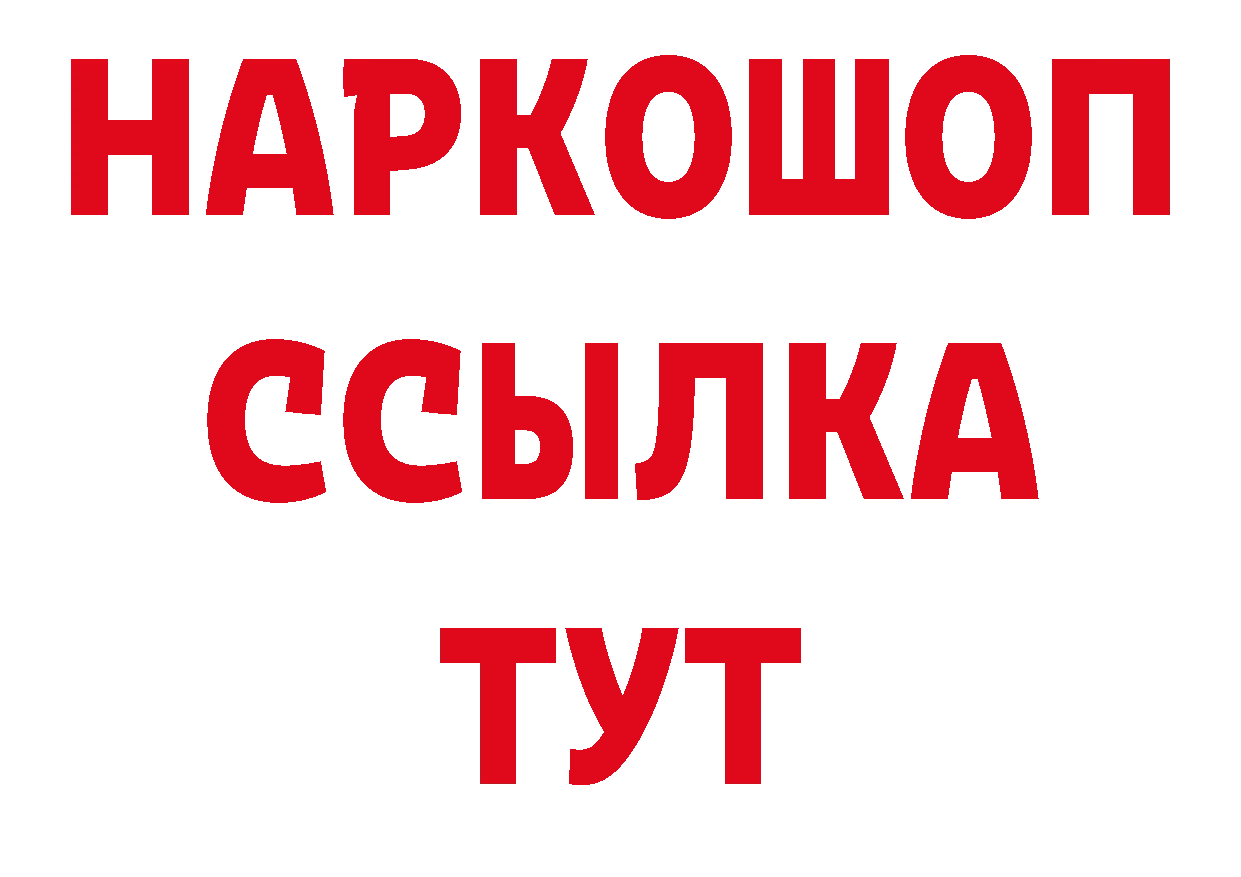 НАРКОШОП
ССЫЛКА
ТУТ